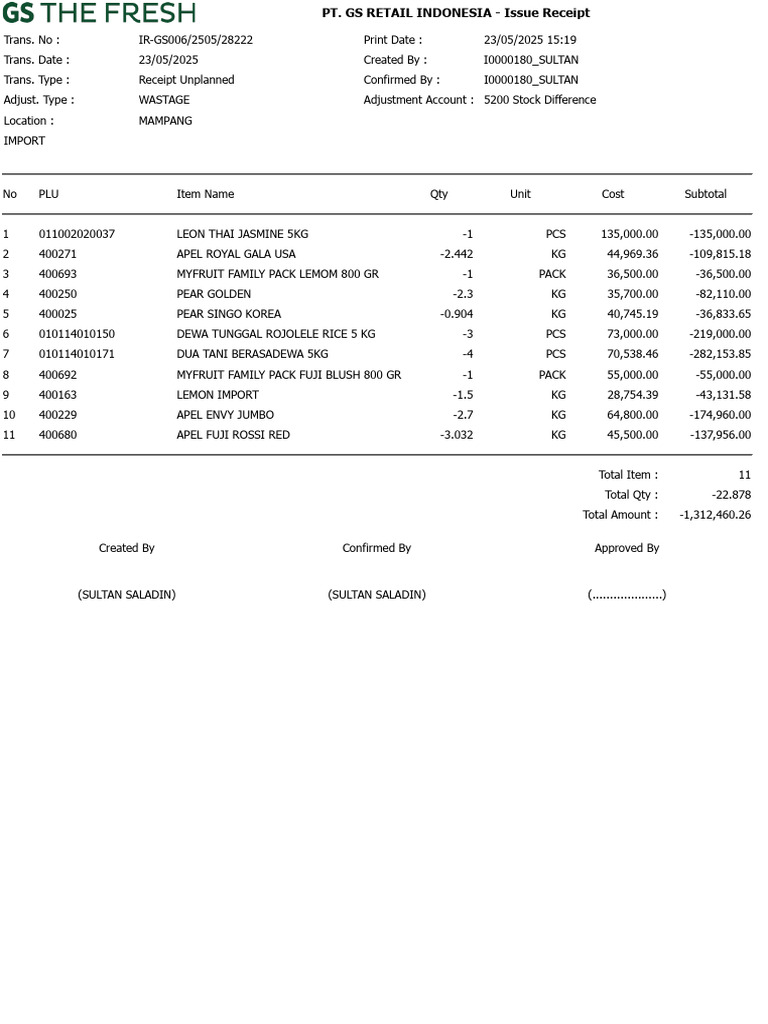 GS THE FRESH

PT. GS RETAIL INDONESIA - Issue Receipt

Trans. No : IR-GS006/2505/28222
Trans. Date : 23/05/2025
Trans. Type : Receipt Unplanned
Adjust. Type : WASTAGE
Location : MAMPANG
IMPORT

Print Date : 23/05/2025 15:19
Created By : I0000180_SULTAN
Confirmed By : I0000180_SULTAN
Adjustment Account : 5200 Stock Difference

| No | PLU | Item Name | Qty | Unit | Cost | Subtotal |
|---|---|---|---|---|---|---|
| 1 | 011002020037 | LEON THAI JASMINE 5KG | -1 | PCS | 135,000.00 | -135,000.00 |
| 2 | 400271 | APEL ROYAL GALA USA | -2.442 | KG | 44,969.36 | -109,815.18 |
| 3 | 400693 | MYFRUIT FAMILY PACK LEMOM 800 GR | -1 | PACK | 36,500.00 | -36,500.00 |
| 4 | 400250 | PEAR GOLDEN | -2.3 | KG | 35,700.00 | -82,110.00 |
| 5 | 400025 | PEAR SINGO KOREA | -0.904 | KG | 40,745.19 | -36,833.65 |
| 6 | 010114010150 | DEWA TUNGGAL ROJOLELE RICE 5 KG | -3 | PCS | 73,000.00 | -219,000.00 |
| 7 | 010114010171 | DUA TANI BERASADEWA 5KG | -4 | PCS | 70,538.46 | -282,153.85 |
| 8 | 400692 | MYFRUIT FAMILY PACK FUJI BLUSH 800 GR | -1 | PACK | 55,000.00 | -55,000.00 |
| 9 | 400163 | LEMON IMPORT | -1.5 | KG | 28,754.39 | -43,131.58 |
| 10 | 400229 | APEL ENVY JUMBO | -2.7 | KG | 64,800.00 | -174,960.00 |
| 11 | 400680 | APEL FUJI ROSSI RED | -3.032 | KG | 45,500.00 | -137,956.00 |

Total Item : 11
Total Qty : -22.878
Total Amount : -1,312,460.26

Created By
(SULTAN SALADIN)

Confirmed By
(SULTAN SALADIN)

Approved By
(....................)